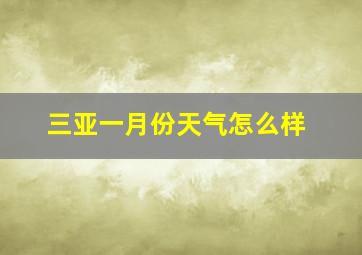 三亚一月份天气怎么样